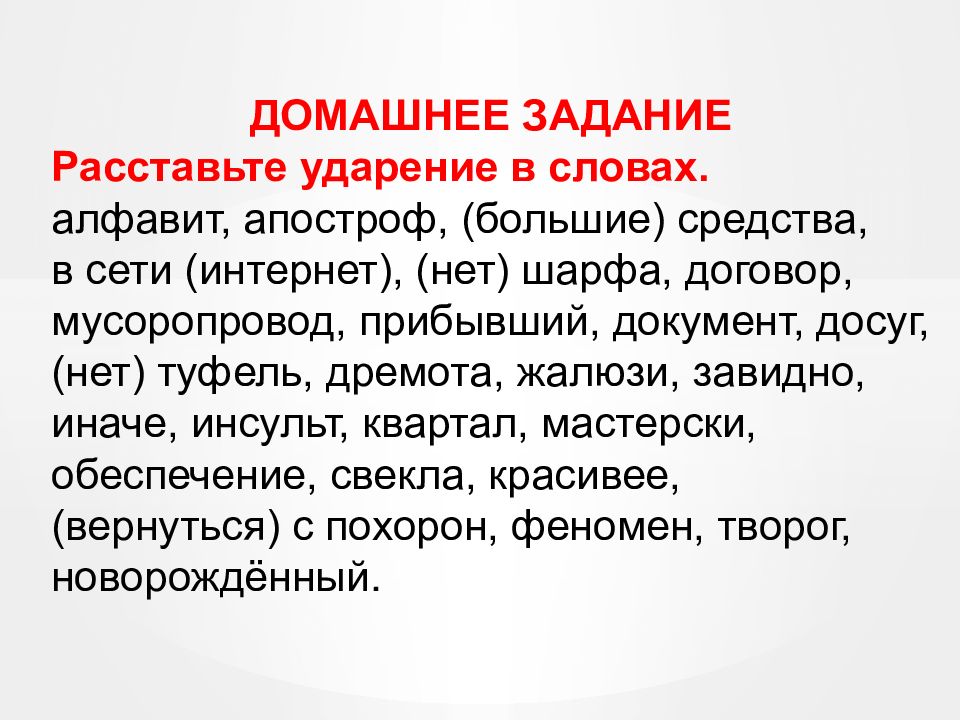 ДОМАШНЕЕ ЗАДАНИЕ
Расставьте ударение в словах.
алфавит, апостроф, (большие) средства, в сети (интернет), (нет) шарфа, договор, мусоропровод, прибывший, документ, досуг, (нет) туфель, дремота, жалюзи, завидно, иначе, инсульт, квартал, мастерски, обеспечение, свекла, красивее, (вернуться) с похорон, феномен, творог, новорождённый.